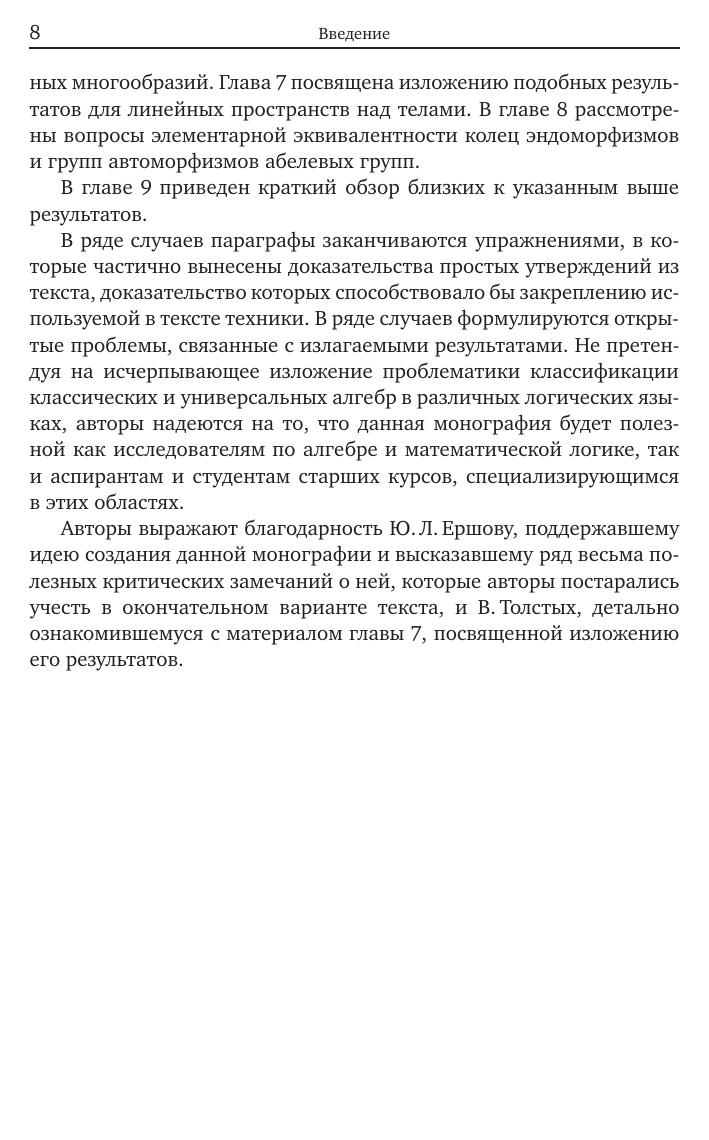 8 Введение

ных многообразий. Глава 7 посвящена изложению подобных результатов для линейных пространств над телами. В главе 8 рассмотрены вопросы элементарной эквивалентности колец эндоморфизмов и групп автоморфизмов абелевых групп.

В главе 9 приведен краткий обзор близких к указанным выше результатов.

В ряде случаев параграфы заканчиваются упражнениями, в которые частично вынесены доказательства простых утверждений из текста, доказательство которых способствовало бы закреплению используемой в тексте техники. В ряде случаев формулируются открытые проблемы, связанные с излагаемыми результатами. Не претендуя на исчерпывающее изложение проблематики классификации классических и универсальных алгебр в различных логических языках, авторы надеются на то, что данная монография будет полезной как исследователям по алгебре и математической логике, так и аспирантам и студентам старших курсов, специализирующимся в этих областях.

Авторы выражают благодарность Ю. Л. Ершову, поддержавшему идею создания данной монографии и высказавшему ряд весьма полезных критических замечаний о ней, которые авторы постарались учесть в окончательном варианте текста, и В. Толстых, детально ознакомившемуся с материалом главы 7, посвященной изложению его результатов.